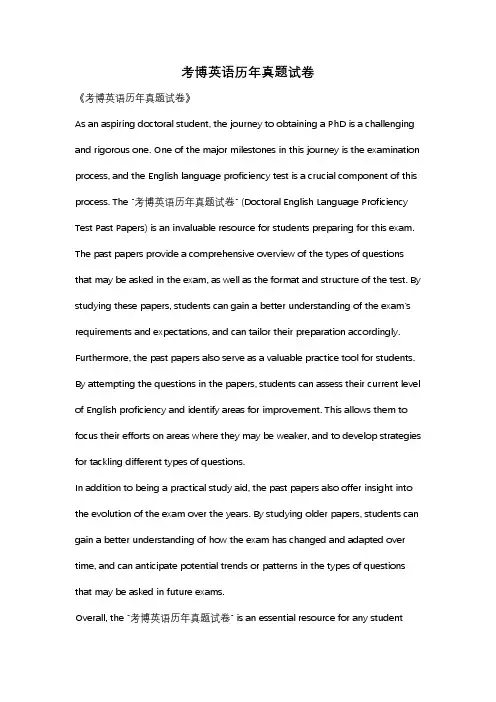 考博英语历年真题试卷

《考博英语历年真题试卷》

As an aspiring doctoral student, the journey to obtaining a PhD is a challenging and rigorous one. One of the major milestones in this journey is the examination process, and the English language proficiency test is a crucial component of this process. The "考博英语历年真题试卷" (Doctoral English Language Proficiency Test Past Papers) is an invaluable resource for students preparing for this exam.

The past papers provide a comprehensive overview of the types of questions that may be asked in the exam, as well as the format and structure of the test. By studying these papers, students can gain a better understanding of the exam's requirements and expectations, and can tailor their preparation accordingly.

Furthermore, the past papers also serve as a valuable practice tool for students. By attempting the questions in the papers, students can assess their current level of English proficiency and identify areas for improvement. This allows them to focus their efforts on areas where they may be weaker, and to develop strategies for tackling different types of questions.

In addition to being a practical study aid, the past papers also offer insight into the evolution of the exam over the years. By studying older papers, students can gain a better understanding of how the exam has changed and adapted over time, and can anticipate potential trends or patterns in the types of questions that may be asked in future exams.

Overall, the "考博英语历年真题试卷" is an essential resource for any student